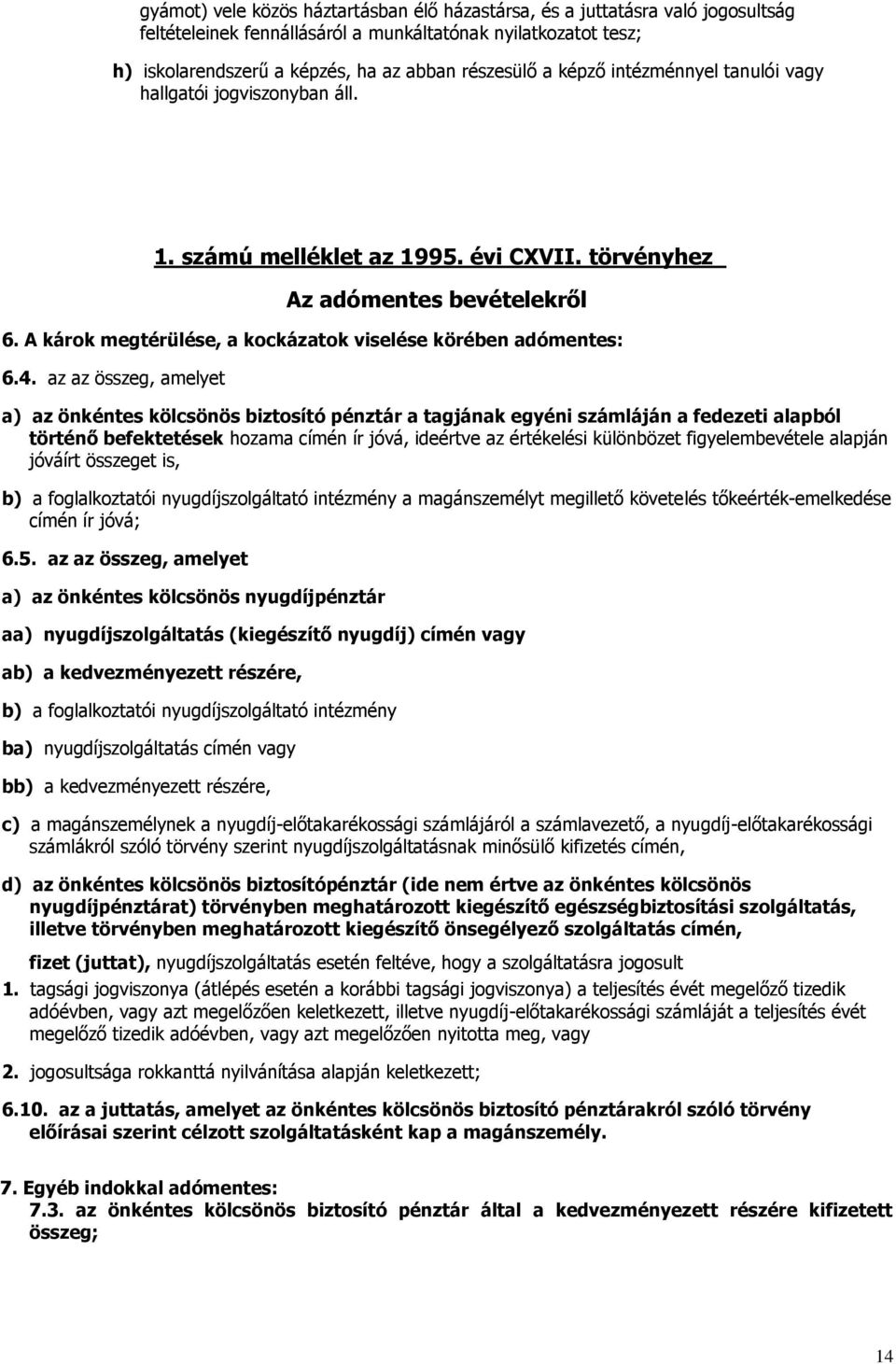 gyámot) vele közös háztartásban élő házastársa, és a juttatásra való jogosultság feltételeinek fennállásáról a munkáltatónak nyilatkozatot tesz;

h) iskolarendszerű a képzés, ha az abban részesülő a képző intézménnyel tanulói vagy hallgatói jogviszonyban áll.

1. számú melléklet az 1995. évi CXVII. törvényhez

Az adómentes bevételekről

6. A károk megtérülése, a kockázatok viselése körében adómentes:

6.4. az az összeg, amelyet

a) az önkéntes kölcsönös biztosító pénztár a tagjának egyéni számláján a fedezeti alapból történő befektetések hozama címén ír jóvá, ideértve az értékelési különbözet figyelembevétele alapján jóváírt összeget is,

b) a foglalkoztatói nyugdíjszolgáltató intézmény a magánszemélyt megillető követelés tőkeérték-emelkedése címén ír jóvá;

6.5. az az összeg, amelyet

a) az önkéntes kölcsönös nyugdíjpénztár

aa) nyugdíjszolgáltatás (kiegészítő nyugdíj) címén vagy

ab) a kedvezményezett részére,

b) a foglalkoztatói nyugdíjszolgáltató intézmény

ba) nyugdíjszolgáltatás címén vagy

bb) a kedvezményezett részére,

c) a magánszemélynek a nyugdíj-előtakarékossági számlájáról a számlavezető, a nyugdíj-előtakarékossági számlákról szóló törvény szerint nyugdíjszolgáltatásnak minősülő kifizetés címén,

d) az önkéntes kölcsönös biztosítópénztár (ide nem értve az önkéntes kölcsönös nyugdíjpénztárat) törvényben meghatározott kiegészítő egészségbiztosítási szolgáltatás, illetve törvényben meghatározott kiegészítő önsegélyező szolgáltatás címén,

fizet (juttat), nyugdíjszolgáltatás esetén feltéve, hogy a szolgáltatásra jogosult

1. tagsági jogviszonya (átlépés esetén a korábbi tagsági jogviszonya) a teljesítés évét megelőző tizedik adóévben, vagy azt megelőzően keletkezett, illetve nyugdíj-előtakarékossági számláját a teljesítés évét megelőző tizedik adóévben, vagy azt megelőzően nyitotta meg, vagy

2. jogosultsága rokkanttá nyilvánítása alapján keletkezett;

6.10. az a juttatás, amelyet az önkéntes kölcsönös biztosító pénztárakról szóló törvény előírásai szerint célzott szolgáltatásként kap a magánszemély.

7. Egyéb indokkal adómentes:
7.3. az önkéntes kölcsönös biztosító pénztár által a kedvezményezett részére kifizetett összeg;

14